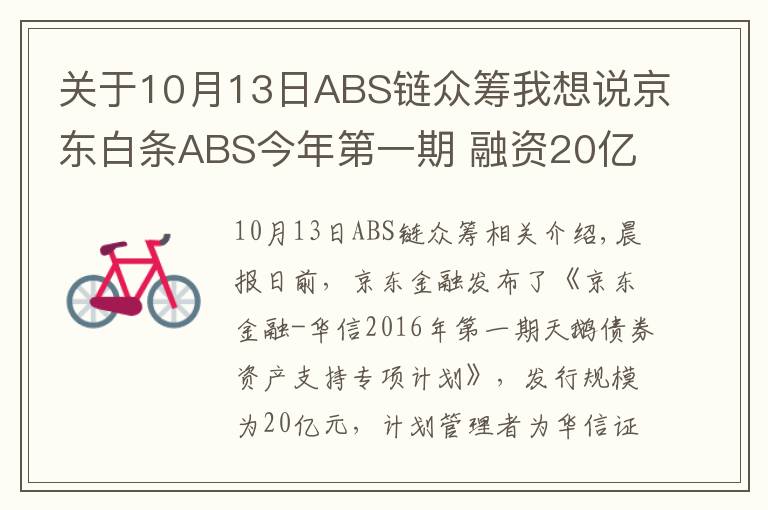 关于10月13日ABS链众筹我想说京东白条ABS今年第一期 融资20亿

10月13日ABS链众筹相关介绍，晨报日前，京东金融发布了《京东金融-华信2016年第一期天鹅债券资产支持专项计划》，发行规模为20亿元，计划管理者为华信证